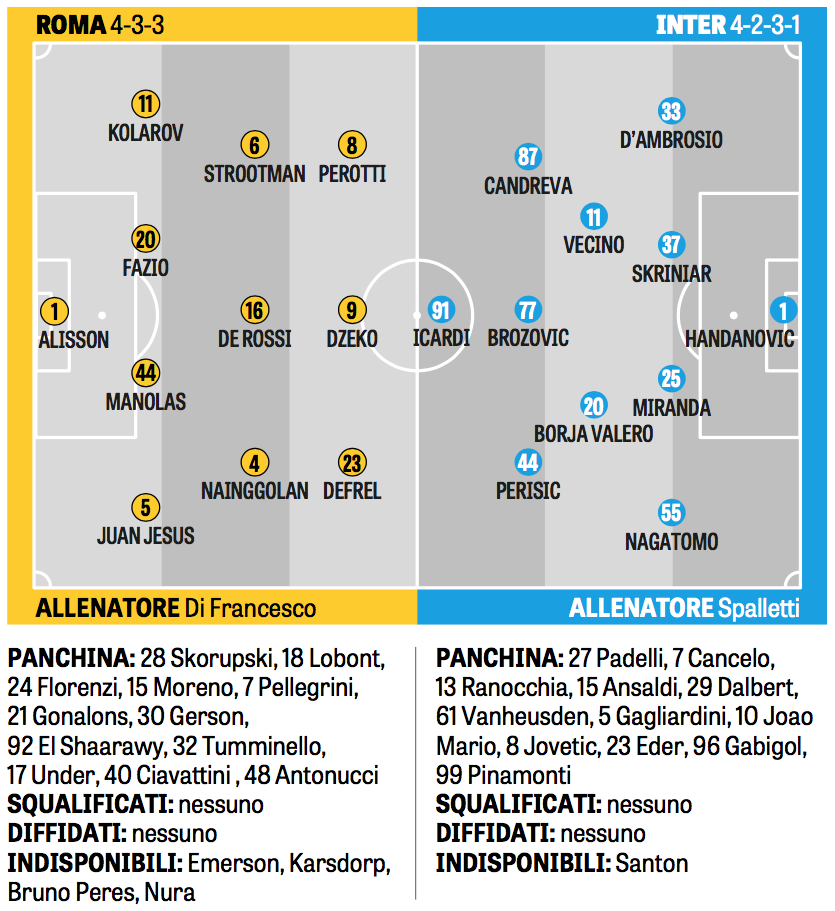 ROMA 4-3-3

INTER 4-2-3-1

11
KOLAROV

6
STROOTMAN

8
PEROTTI

20
FAZIO

1
ALISSON

16
DE ROSSI

9
DZEKO

44
MANOLAS

4
NAINGGOLAN

23
DEFREL

5
JUAN JESUS

33
D'AMBROSIO

87
CANDREVA

11
VECINO

37
SKRINIAR

91
ICARDI

77
BROZOVIC

1
HANDANOVIC

25
MIRANDA

20
BORJA VALERO

44
PERISIC

55
NAGATOMO

ALLENATORE Di Francesco

ALLENATORE Spalletti

PANCHINA: 28 Skorupski, 18 Lobont, 24 Florenzi, 15 Moreno, 7 Pellegrini, 21 Gonalons, 30 Gerson, 92 El Shaarawy, 32 Tumminello, 17 Under, 40 Ciavattini , 48 Antonucci
SQUALIFICATI: nessuno
DIFFIDATI: nessuno
INDISPONIBILI: Emerson, Karsdorp, Bruno Peres, Nura

PANCHINA: 27 Padelli, 7 Cancelo, 13 Ranocchia, 15 Ansaldi, 29 Dalbert, 61 Vanheusden, 5 Gagliardini, 10 Joao Mario, 8 Jovetic, 23 Eder, 96 Gabigol, 99 Pinamonti
SQUALIFICATI: nessuno
DIFFIDATI: nessuno
INDISPONIBILI: Santon